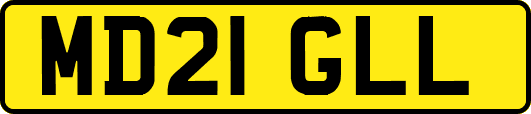 MD21 GLL